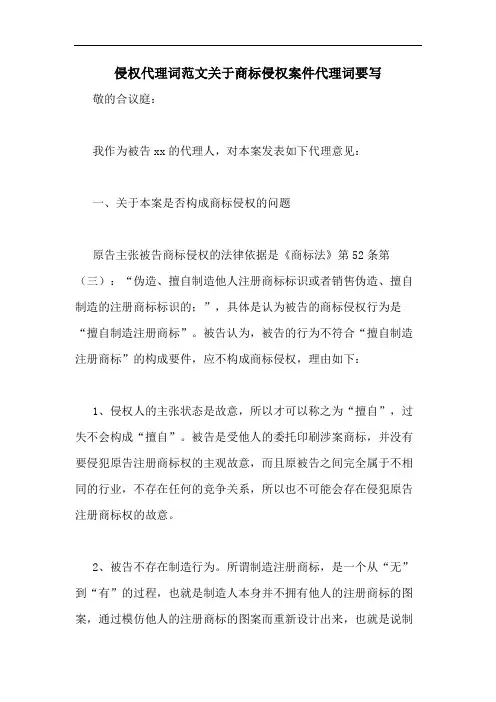 侵权代理词范文关于商标侵权案件代理词要写

敬的合议庭：

我作为被告xx的代理人，对本案发表如下代理意见：

一、关于本案是否构成商标侵权的问题

原告主张被告商标侵权的法律依据是《商标法》第52条第（三）：“伪造、擅自制造他人注册商标标识或者销售伪造、擅自制造的注册商标标识的；”，具体是认为被告的商标侵权行为是“擅自制造注册商标”。被告认为，被告的行为不符合“擅自制造注册商标”的构成要件，应不构成商标侵权，理由如下：

1、侵权人的主张状态是故意，所以才可以称之为“擅自”，过失不会构成“擅自”。被告是受他人的委托印刷涉案商标，并没有要侵犯原告注册商标权的主观故意，而且原被告之间完全属于不相同的行业，不存在任何的竞争关系，所以也不可能会存在侵犯原告注册商标权的故意。

2、被告不存在制造行为。所谓制造注册商标，是一个从“无”到“有”的过程，也就是制造人本身并不拥有他人的注册商标的图案，通过模仿他人的注册商标的图案而重新设计出来，也就是说制